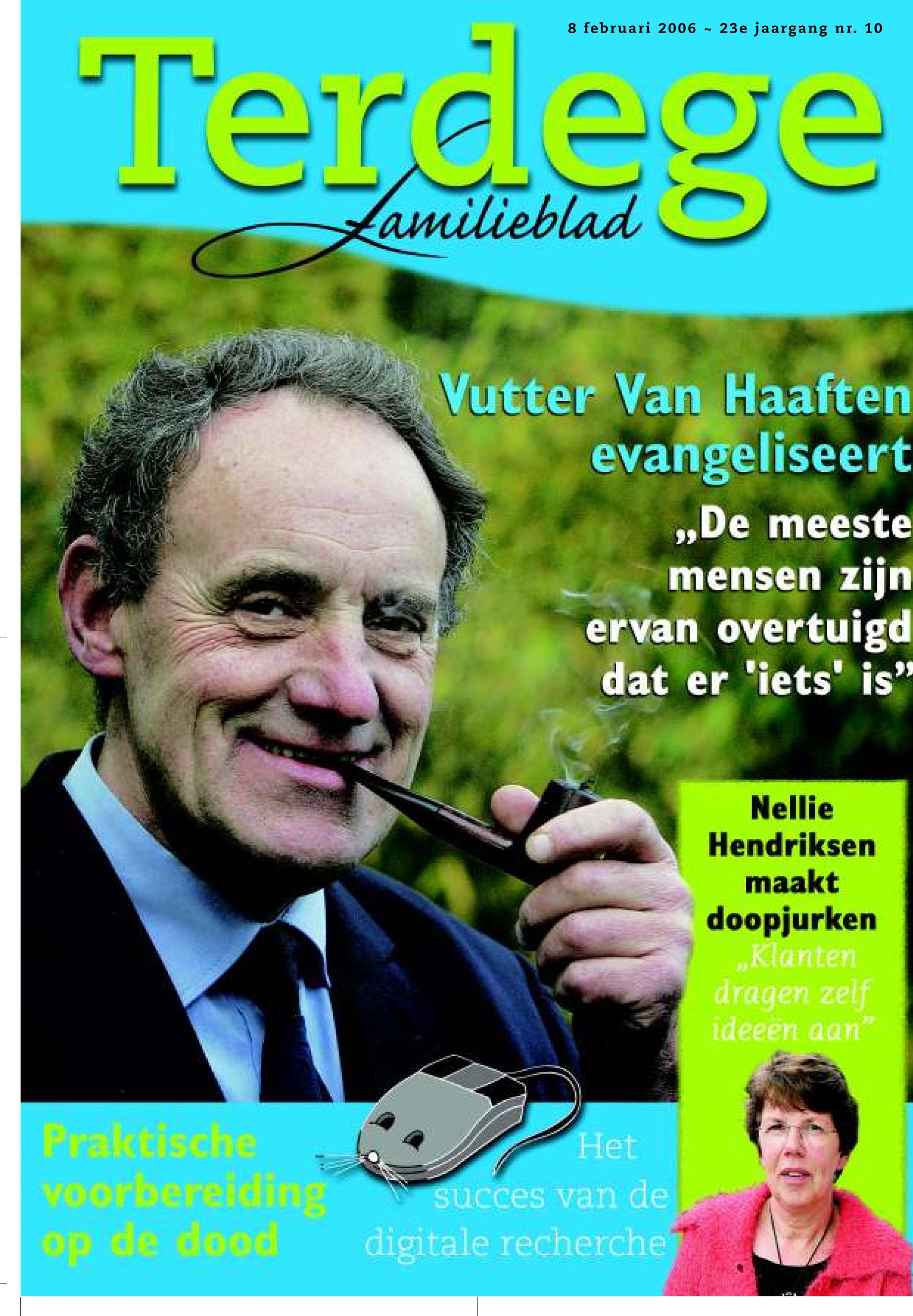 8 februari 2006 ~ 23e jaargang nr. 10

Terdege

Familieblad

Vutter Van Haaften evangeliseert

„De meeste mensen zijn ervan overtuigd dat er 'iets' is"

Nellie Hendriksen maakt doopjurken

„Klanten dragen zelf ideeën aan"

Praktische voorbereiding op de dood

Het succes van de digitale recherche